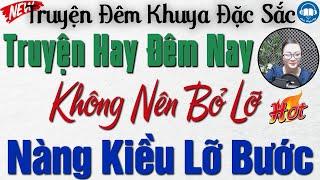 NEW
Truyện Đêm Khuya Đặc Sắc
Truyện Hay Đêm Nay
Không Nên Bỏ Lỡ
Hot
Nàng Kiều Lỡ Bước